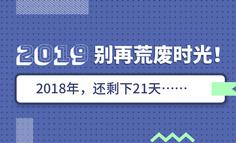 2019 别再荒废时光！

2018年，还剩下21天……